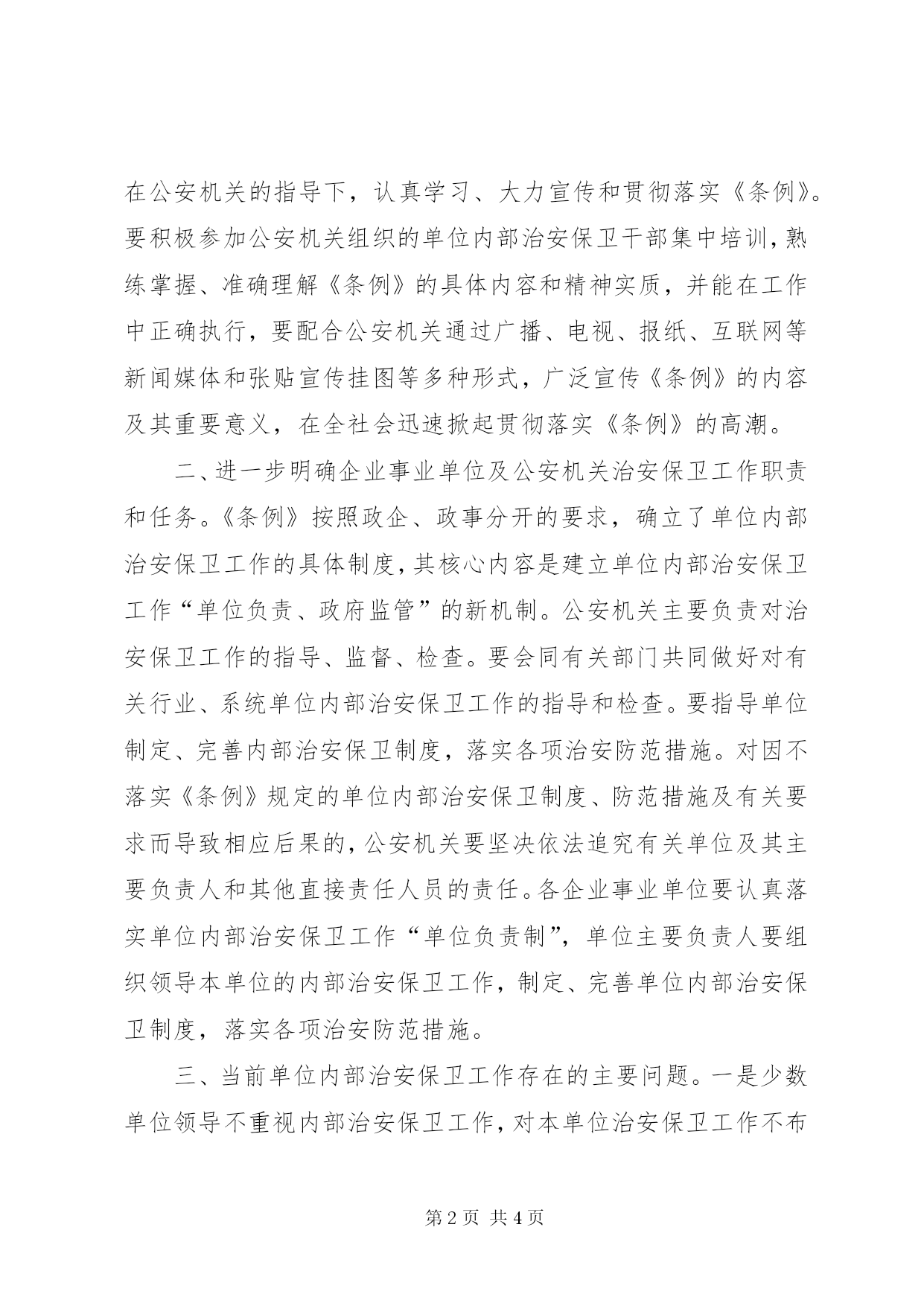 在公安机关的指导下，认真学习、大力宣传和贯彻落实《条例》。要积极参加公安机关组织的单位内部治安保卫干部集中培训，熟练掌握、准确理解《条例》的具体内容和精神实质，并能在工作中正确执行，要配合公安机关通过广播、电视、报纸、互联网等新闻媒体和张贴宣传挂图等多种形式，广泛宣传《条例》的内容及其重要意义，在全社会迅速掀起贯彻落实《条例》的高潮。

二、进一步明确企业事业单位及公安机关治安保卫工作职责和任务。《条例》按照政企、政事分开的要求，确立了单位内部治安保卫工作的具体制度，其核心内容是建立单位内部治安保卫工作“单位负责、政府监管”的新机制。公安机关主要负责对治安保卫工作的指导、监督、检查。要会同有关部门共同做好对有关行业、系统单位内部治安保卫工作的指导和检查。要指导单位制定、完善内部治安保卫制度，落实各项治安防范措施。对因不落实《条例》规定的单位内部治安保卫制度、防范措施及有关要求而导致相应后果的，公安机关要坚决依法追究有关单位及其主要负责人和其他直接责任人员的责任。各企业事业单位要认真落实单位内部治安保卫工作“单位负责制”，单位主要负责人要组织领导本单位的内部治安保卫工作，制定、完善单位内部治安保卫制度，落实各项治安防范措施。

三、当前单位内部治安保卫工作存在的主要问题。一是少数单位领导不重视内部治安保卫工作，对本单位治安保卫工作不布

第2页 共4页